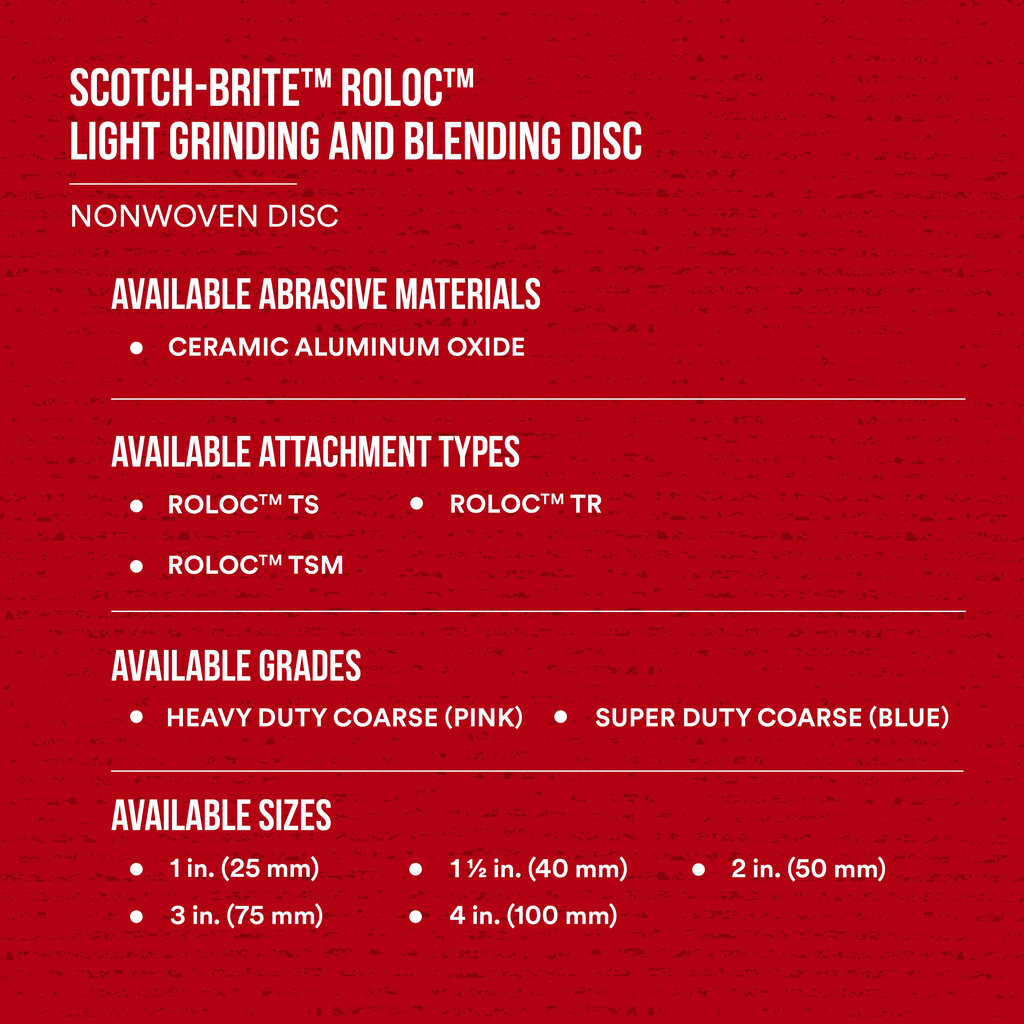 SCOTCH-BRITE™ ROLOC™
LIGHT GRINDING AND BLENDING DISC

NONWOVEN DISC

AVAILABLE ABRASIVE MATERIALS

• CERAMIC ALUMINUM OXIDE

AVAILABLE ATTACHMENT TYPES

• ROLOC™ TS
• ROLOC™ TR
• ROLOC™ TSM

AVAILABLE GRADES

• HEAVY DUTY COARSE (PINK)
• SUPER DUTY COARSE (BLUE)

AVAILABLE SIZES

• 1 in. (25 mm)
• 1 ½ in. (40 mm)
• 2 in. (50 mm)
• 3 in. (75 mm)
• 4 in. (100 mm)